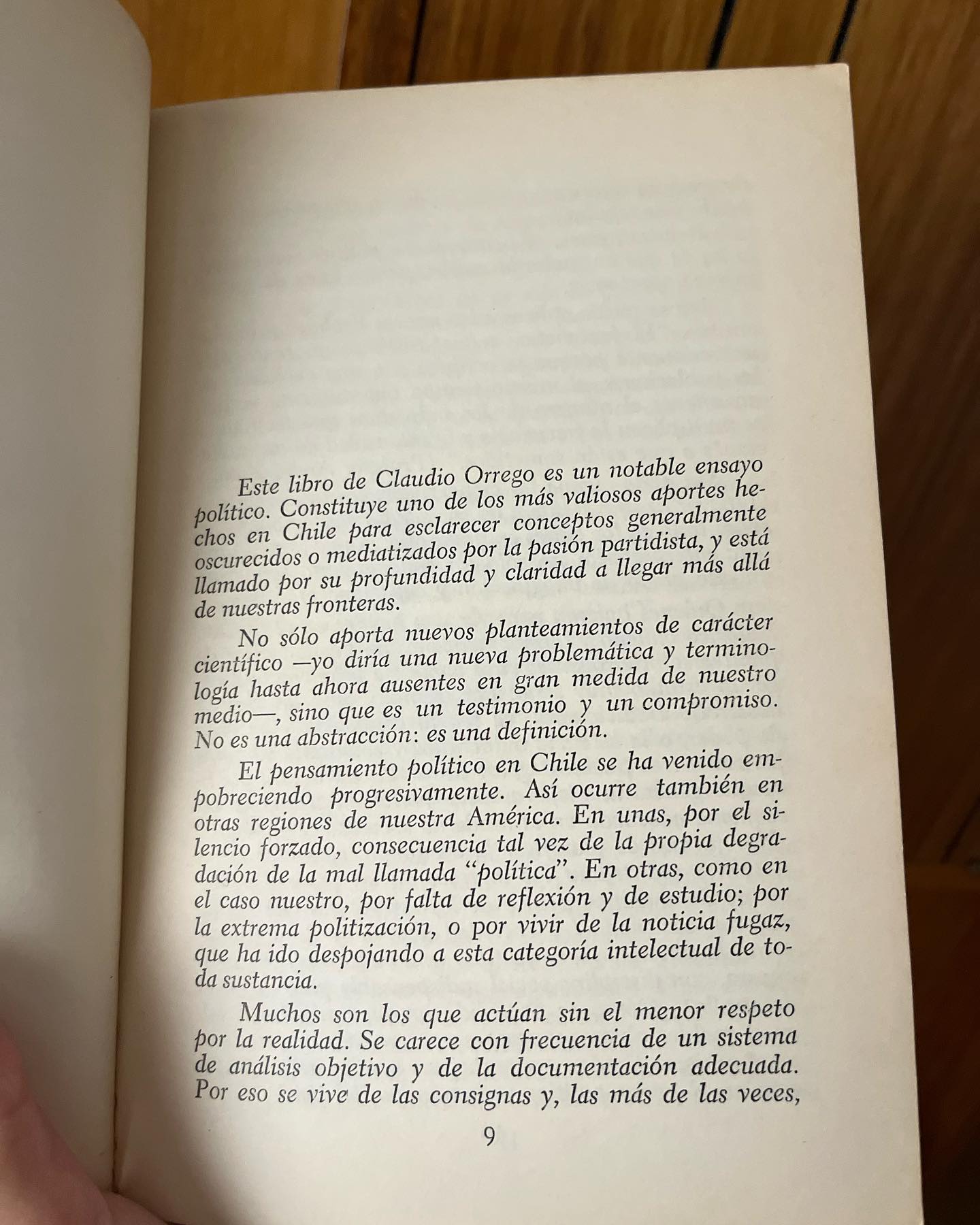 Este libro de Claudio Orrego es un notable ensayo político. Constituye uno de los más valiosos aportes hechos en Chile para esclarecer conceptos generalmente oscurecidos o mediatizados por la pasión partidista, y está llamado por su profundidad y claridad a llegar más allá de nuestras fronteras.

No sólo aporta nuevos planteamientos de carácter científico —yo diría una nueva problemática y terminología hasta ahora ausentes en gran medida de nuestro medio—, sino que es un testimonio y un compromiso. No es una abstracción: es una definición.

El pensamiento político en Chile se ha venido empobreciendo progresivamente. Así ocurre también en otras regiones de nuestra América. En unas, por el silencio forzado, consecuencia tal vez de la propia degradación de la mal llamada "política". En otras, como en el caso nuestro, por falta de reflexión y de estudio; por la extrema politización, o por vivir de la noticia fugaz, que ha ido despojando a esta categoría intelectual de toda sustancia.

Muchos son los que actúan sin el menor respeto por la realidad. Se carece con frecuencia de un sistema de análisis objetivo y de la documentación adecuada. Por eso se vive de las consignas y, las más de las veces,

9